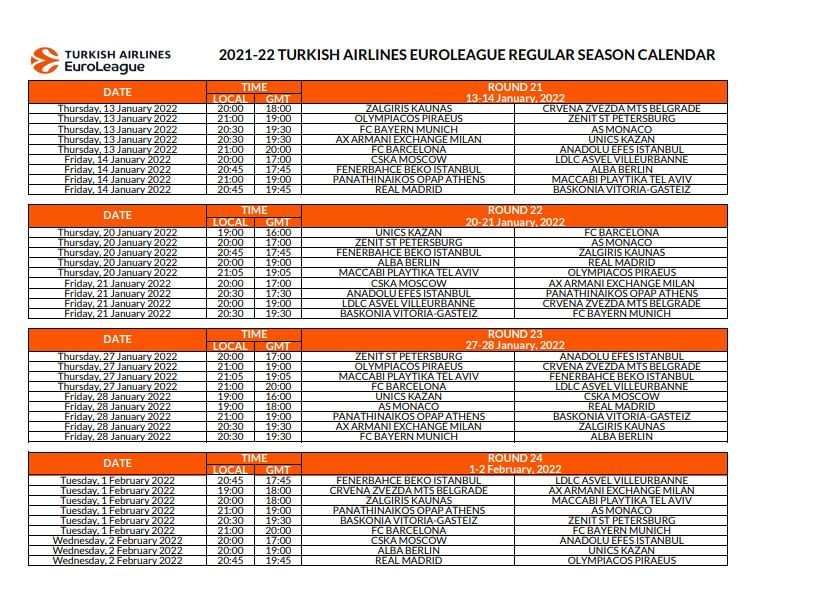 TURKISH AIRLINES EuroLeague

2021-22 TURKISH AIRLINES EUROLEAGUE REGULAR SEASON CALENDAR

| DATE | TIME LOCAL | TIME GMT | ROUND 21 13-14 January, 2022 | |
|---|---|---|---|---|
| Thursday, 13 January 2022 | 20:00 | 18:00 | ZALGIRIS KAUNAS | CRVENA ZVEZDA MTS BELGRADE |
| Thursday, 13 January 2022 | 21:00 | 19:00 | OLYMPIACOS PIRAEUS | ZENIT ST PETERSBURG |
| Thursday, 13 January 2022 | 20:30 | 19:30 | FC BAYERN MUNICH | AS MONACO |
| Thursday, 13 January 2022 | 20:30 | 19:30 | AX ARMANI EXCHANGE MILAN | UNICS KAZAN |
| Thursday, 13 January 2022 | 21:00 | 20:00 | FC BARCELONA | ANADOLU EFES ISTANBUL |
| Friday, 14 January 2022 | 20:00 | 17:00 | CSKA MOSCOW | LDLC ASVEL VILLEURBANNE |
| Friday, 14 January 2022 | 20:45 | 17:45 | FENERBAHCE BEKO ISTANBUL | ALBA BERLIN |
| Friday, 14 January 2022 | 21:00 | 19:00 | PANATHINAIKOS OPAP ATHENS | MACCABI PLAYTIKA TEL AVIV |
| Friday, 14 January 2022 | 20:45 | 19:45 | REAL MADRID | BASKONIA VITORIA-GASTEIZ |

| DATE | TIME LOCAL | TIME GMT | ROUND 22 20-21 January, 2022 | |
|---|---|---|---|---|
| Thursday, 20 January 2022 | 19:00 | 16:00 | UNICS KAZAN | FC BARCELONA |
| Thursday, 20 January 2022 | 20:00 | 17:00 | ZENIT ST PETERSBURG | AS MONACO |
| Thursday, 20 January 2022 | 20:45 | 17:45 | FENERBAHCE BEKO ISTANBUL | ZALGIRIS KAUNAS |
| Thursday, 20 January 2022 | 20:00 | 19:00 | ALBA BERLIN | REAL MADRID |
| Thursday, 20 January 2022 | 21:05 | 19:05 | MACCABI PLAYTIKA TEL AVIV | OLYMPIACOS PIRAEUS |
| Friday, 21 January 2022 | 20:00 | 17:00 | CSKA MOSCOW | AX ARMANI EXCHANGE MILAN |
| Friday, 21 January 2022 | 20:30 | 17:30 | ANADOLU EFES ISTANBUL | PANATHINAIKOS OPAP ATHENS |
| Friday, 21 January 2022 | 20:00 | 19:00 | LDLC ASVEL VILLEURBANNE | CRVENA ZVEZDA MTS BELGRADE |
| Friday, 21 January 2022 | 20:30 | 19:30 | BASKONIA VITORIA-GASTEIZ | FC BAYERN MUNICH |

| DATE | TIME LOCAL | TIME GMT | ROUND 23 27-28 January, 2022 | |
|---|---|---|---|---|
| Thursday, 27 January 2022 | 20:00 | 17:00 | ZENIT ST PETERSBURG | ANADOLU EFES ISTANBUL |
| Thursday, 27 January 2022 | 21:00 | 19:00 | OLYMPIACOS PIRAEUS | CRVENA ZVEZDA MTS BELGRADE |
| Thursday, 27 January 2022 | 21:05 | 19:05 | MACCABI PLAYTIKA TEL AVIV | FENERBAHCE BEKO ISTANBUL |
| Thursday, 27 January 2022 | 21:00 | 20:00 | FC BARCELONA | LDLC ASVEL VILLEURBANNE |
| Friday, 28 January 2022 | 19:00 | 16:00 | UNICS KAZAN | CSKA MOSCOW |
| Friday, 28 January 2022 | 19:00 | 18:00 | AS MONACO | REAL MADRID |
| Friday, 28 January 2022 | 21:00 | 19:00 | PANATHINAIKOS OPAP ATHENS | BASKONIA VITORIA-GASTEIZ |
| Friday, 28 January 2022 | 20:30 | 19:30 | AX ARMANI EXCHANGE MILAN | ZALGIRIS KAUNAS |
| Friday, 28 January 2022 | 20:30 | 19:30 | FC BAYERN MUNICH | ALBA BERLIN |

| DATE | TIME LOCAL | TIME GMT | ROUND 24 1-2 February, 2022 | |
|---|---|---|---|---|
| Tuesday, 1 February 2022 | 20:45 | 17:45 | FENERBAHCE BEKO ISTANBUL | LDLC ASVEL VILLEURBANNE |
| Tuesday, 1 February 2022 | 19:00 | 18:00 | CRVENA ZVEZDA MTS BELGRADE | AX ARMANI EXCHANGE MILAN |
| Tuesday, 1 February 2022 | 20:00 | 18:00 | ZALGIRIS KAUNAS | MACCABI PLAYTIKA TEL AVIV |
| Tuesday, 1 February 2022 | 21:00 | 19:00 | PANATHINAIKOS OPAP ATHENS | AS MONACO |
| Tuesday, 1 February 2022 | 20:30 | 19:30 | BASKONIA VITORIA-GASTEIZ | ZENIT ST PETERSBURG |
| Tuesday, 1 February 2022 | 21:00 | 20:00 | FC BARCELONA | FC BAYERN MUNICH |
| Wednesday, 2 February 2022 | 20:00 | 17:00 | CSKA MOSCOW | ANADOLU EFES ISTANBUL |
| Wednesday, 2 February 2022 | 20:00 | 19:00 | ALBA BERLIN | UNICS KAZAN |
| Wednesday, 2 February 2022 | 20:45 | 19:45 | REAL MADRID | OLYMPIACOS PIRAEUS |